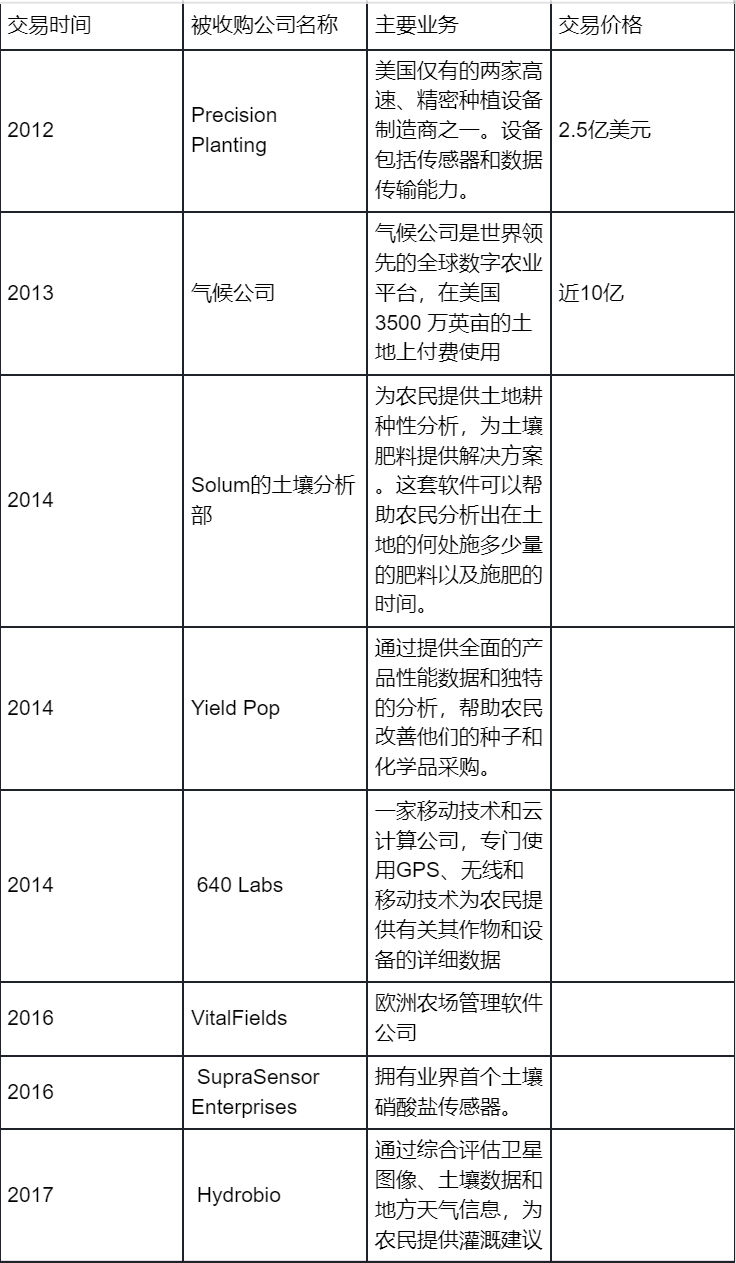 | 交易时间 | 被收购公司名称 | 主要业务 | 交易价格 |
|---|---|---|---|
| 2012 | Precision Planting | 美国仅有的两家高速、精密种植设备制造商之一。设备包括传感器和数据传输能力。 | 2.5亿美元 |
| 2013 | 气候公司 | 气候公司是世界领先的全球数字农业平台，在美国3500 万英亩的土地上付费使用 | 近10亿 |
| 2014 | Solum的土壤分析部 | 为农民提供土地耕种性分析，为土壤肥料提供解决方案。这套软件可以帮助农民分析出在土地的何处施多少量的肥料以及施肥的时间。 | |
| 2014 | Yield Pop | 通过提供全面的产品性能数据和独特的分析，帮助农民改善他们的种子和化学品采购。 | |
| 2014 | 640 Labs | 一家移动技术和云计算公司，专门使用GPS、无线和移动技术为农民提供有关其作物和设备的详细数据 | |
| 2016 | VitalFields | 欧洲农场管理软件公司 | |
| 2016 | SupraSensor Enterprises | 拥有业界首个土壤硝酸盐传感器。 | |
| 2017 | Hydrobio | 通过综合评估卫星图像、土壤数据和地方天气信息，为农民提供灌溉建议 | |